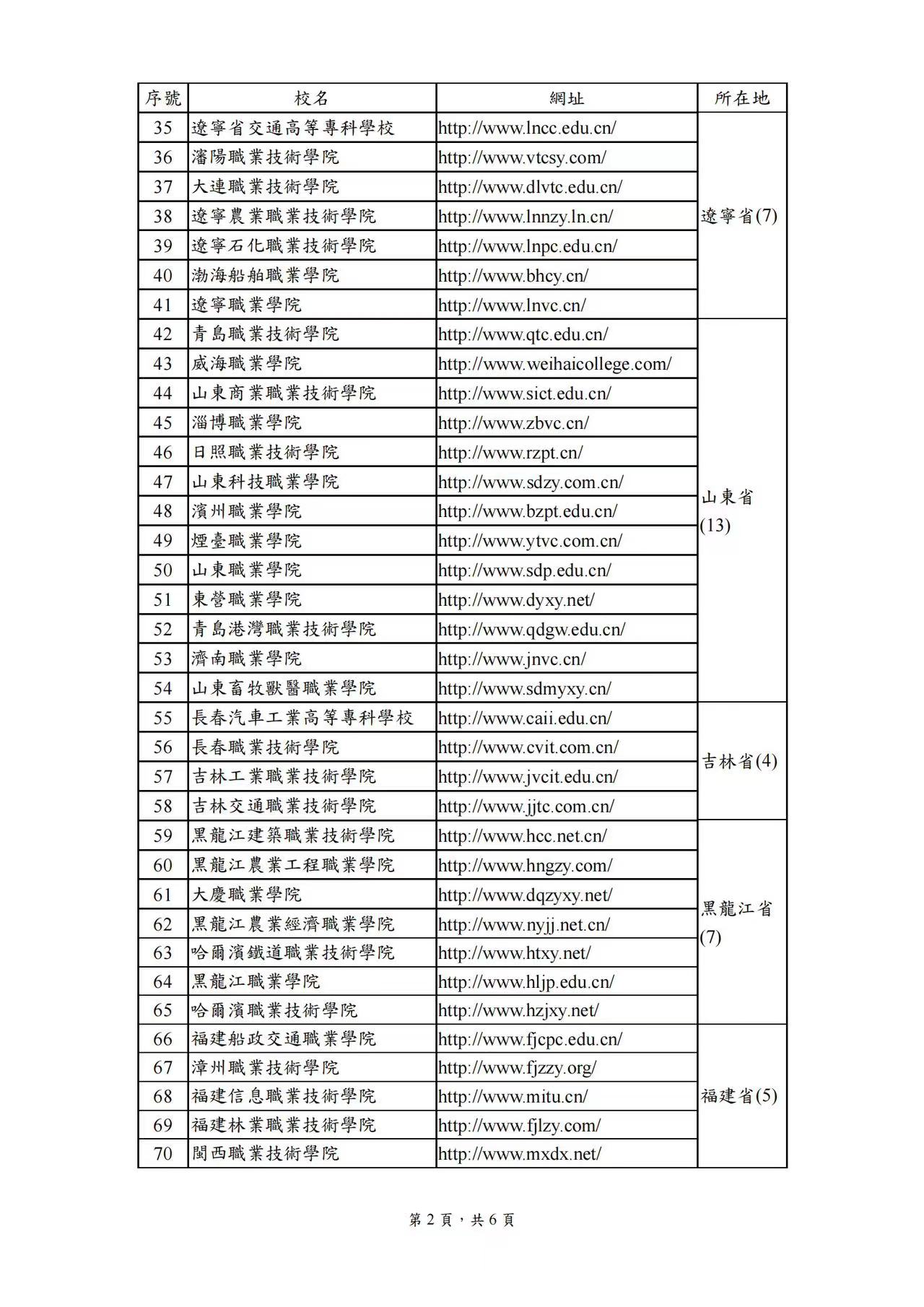 | 序號 | 校名 | 網址 | 所在地 |
|---|---|---|---|
| 35 | 遼寧省交通高等專科學校 | http://www.lncc.edu.cn/ | 遼寧省(7) |
| 36 | 瀋陽職業技術學院 | http://www.vtcsy.com/ | |
| 37 | 大連職業技術學院 | http://www.dlvtc.edu.cn/ | |
| 38 | 遼寧農業職業技術學院 | http://www.lnnzy.ln.cn/ | |
| 39 | 遼寧石化職業技術學院 | http://www.lnpc.edu.cn/ | |
| 40 | 渤海船舶職業學院 | http://www.bhcy.cn/ | |
| 41 | 遼寧職業學院 | http://www.lnvc.cn/ | |
| 42 | 青島職業技術學院 | http://www.qtc.edu.cn/ | 山東省(13) |
| 43 | 威海職業學院 | http://www.weihaicollege.com/ | |
| 44 | 山東商業職業技術學院 | http://www.sict.edu.cn/ | |
| 45 | 淄博職業學院 | http://www.zbvc.cn/ | |
| 46 | 日照職業技術學院 | http://www.rzpt.cn/ | |
| 47 | 山東科技職業學院 | http://www.sdzy.com.cn/ | |
| 48 | 濱州職業學院 | http://www.bzpt.edu.cn/ | |
| 49 | 煙臺職業學院 | http://www.ytvc.com.cn/ | |
| 50 | 山東職業學院 | http://www.sdp.edu.cn/ | |
| 51 | 東營職業學院 | http://www.dyxy.net/ | |
| 52 | 青島港灣職業技術學院 | http://www.qdgw.edu.cn/ | |
| 53 | 濟南職業學院 | http://www.jnvc.cn/ | |
| 54 | 山東畜牧獸醫職業學院 | http://www.sdmyxy.cn/ | |
| 55 | 長春汽車工業高等專科學校 | http://www.caii.edu.cn/ | 吉林省(4) |
| 56 | 長春職業技術學院 | http://www.cvit.com.cn/ | |
| 57 | 吉林工業職業技術學院 | http://www.jvcit.edu.cn/ | |
| 58 | 吉林交通職業技術學院 | http://www.jjtc.com.cn/ | |
| 59 | 黑龍江建築職業技術學院 | http://www.hcc.net.cn/ | 黑龍江省(7) |
| 60 | 黑龍江農業工程職業學院 | http://www.hngzy.com/ | |
| 61 | 大慶職業學院 | http://www.dqzyxy.net/ | |
| 62 | 黑龍江農業經濟職業學院 | http://www.nyjj.net.cn/ | |
| 63 | 哈爾濱鐵道職業技術學院 | http://www.htxy.net/ | |
| 64 | 黑龍江職業學院 | http://www.hljp.edu.cn/ | |
| 65 | 哈爾濱職業技術學院 | http://www.hzjxy.net/ | |
| 66 | 福建船政交通職業學院 | http://www.fjcpc.edu.cn/ | 福建省(5) |
| 67 | 漳州職業技術學院 | http://www.fjzzy.org/ | |
| 68 | 福建信息職業技術學院 | http://www.mitu.cn/ | |
| 69 | 福建林業職業技術學院 | http://www.fjlzy.com/ | |
| 70 | 閩西職業技術學院 | http://www.mxdx.net/ | |

第 2 頁，共 6 頁